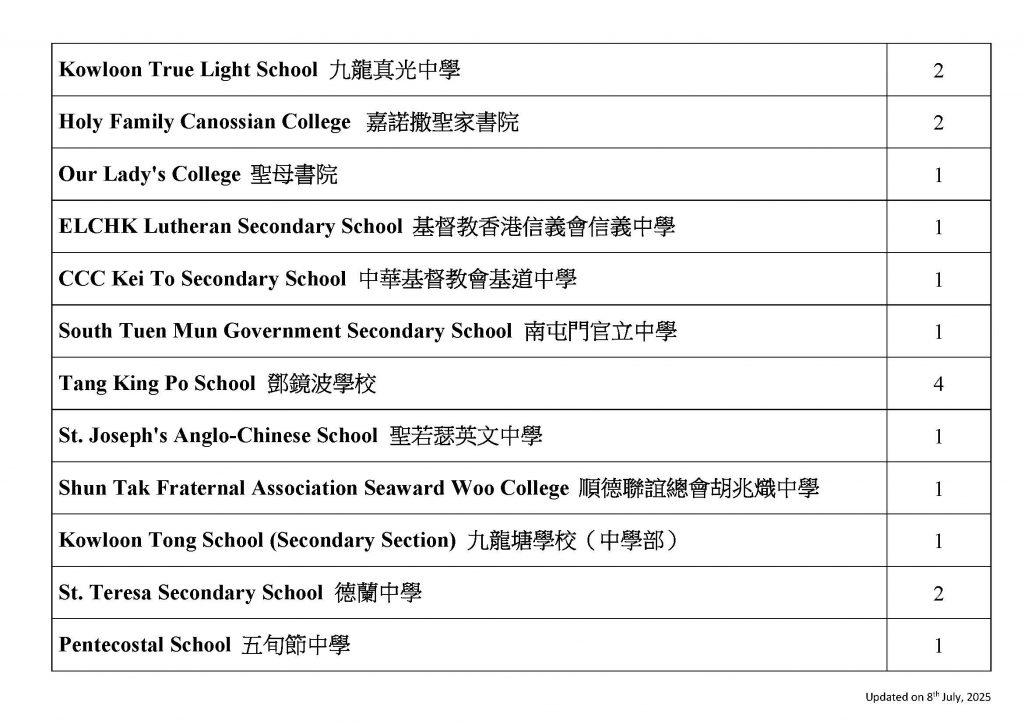 | | |
|---|---|
| Kowloon True Light School 九龍真光中學 | 2 |
| Holy Family Canossian College 嘉諾撒聖家書院 | 2 |
| Our Lady's College 聖母書院 | 1 |
| ELCHK Lutheran Secondary School 基督教香港信義會信義中學 | 1 |
| CCC Kei To Secondary School 中華基督教會基道中學 | 1 |
| South Tuen Mun Government Secondary School 南屯門官立中學 | 1 |
| Tang King Po School 鄧鏡波學校 | 4 |
| St. Joseph's Anglo-Chinese School 聖若瑟英文中學 | 1 |
| Shun Tak Fraternal Association Seaward Woo College 順德聯誼總會胡兆熾中學 | 1 |
| Kowloon Tong School (Secondary Section) 九龍塘學校（中學部） | 1 |
| St. Teresa Secondary School 德蘭中學 | 2 |
| Pentecostal School 五旬節中學 | 1 |

Updated on 8$^{th}$ July, 2025